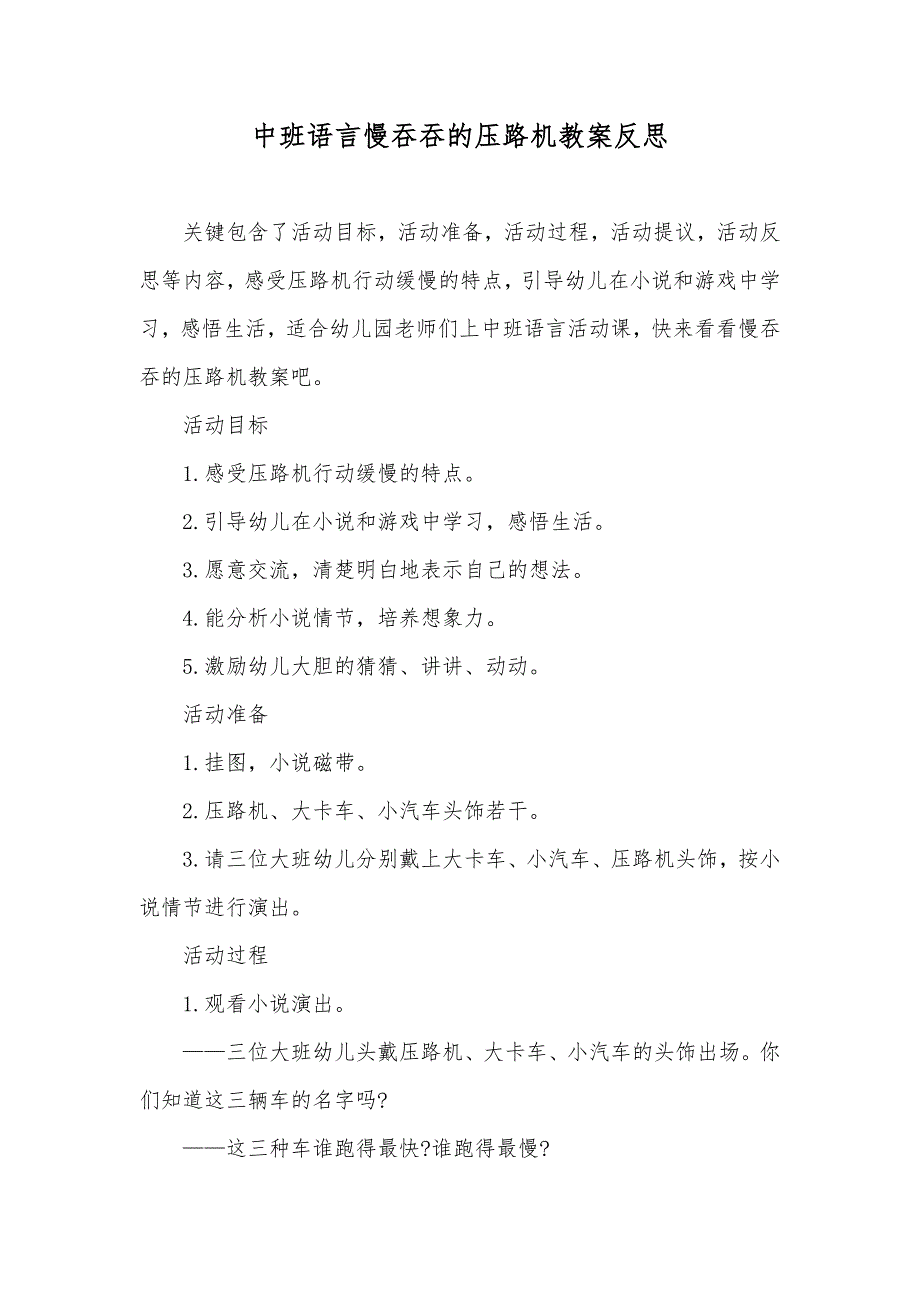 中班语言慢吞吞的压路机教案反思

关键包含了活动目标，活动准备，活动过程，活动提议，活动反思等内容，感受压路机行动缓慢的特点，引导幼儿在小说和游戏中学习，感悟生活，适合幼儿园老师们上中班语言活动课，快来看看慢吞吞的压路机教案吧。

活动目标

1.感受压路机行动缓慢的特点。

2.引导幼儿在小说和游戏中学习，感悟生活。

3.愿意交流，清楚明白地表示自己的想法。

4.能分析小说情节，培养想象力。

5.激励幼儿大胆的猜猜、讲讲、动动。

活动准备

1.挂图，小说磁带。

2.压路机、大卡车、小汽车头饰若干。

3.请三位大班幼儿分别戴上大卡车、小汽车、压路机头饰，按小说情节进行演出。

活动过程

1.观看小说演出。

——三位大班幼儿头戴压路机、大卡车、小汽车的头饰出场。你们知道这三辆车的名字吗?

——这三种车谁跑得最快?谁跑得最慢?